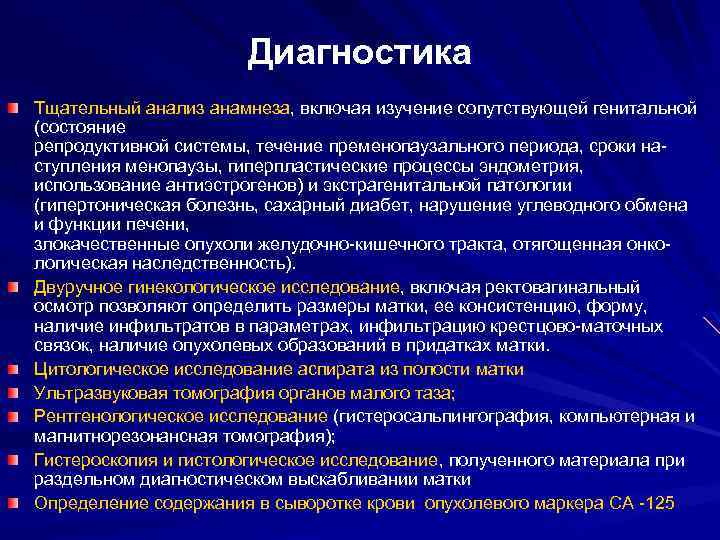 Диагностика

Тщательный анализ анамнеза, включая изучение сопутствующей генитальной (состояние
репродуктивной системы, течение пременопаузального периода, сроки наступления менопаузы, гиперпластические процессы эндометрия, использование антиэстрогенов) и экстрагенитальной патологии (гипертоническая болезнь, сахарный диабет, нарушение углеводного обмена и функции печени,
злокачественные опухоли желудочно-кишечного тракта, отягощенная онкологическая наследственность).

Двуручное гинекологическое исследование, включая ректовагинальный осмотр позволяют определить размеры матки, ее консистенцию, форму, наличие инфильтратов в параметрах, инфильтрацию крестцово-маточных связок, наличие опухолевых образований в придатках матки.

Цитологическое исследование аспирата из полости матки

Ультразвуковая томография органов малого таза;

Рентгенологическое исследование (гистеросальпингография, компьютерная и магнитнорезонансная томография);

Гистероскопия и гистологическое исследование, полученного материала при раздельном диагностическом выскабливании матки

Определение содержания в сыворотке крови опухолевого маркера СА -125